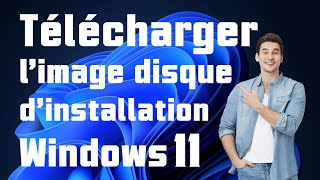 Télécharger
l'image disque
d'installation
Windows 11